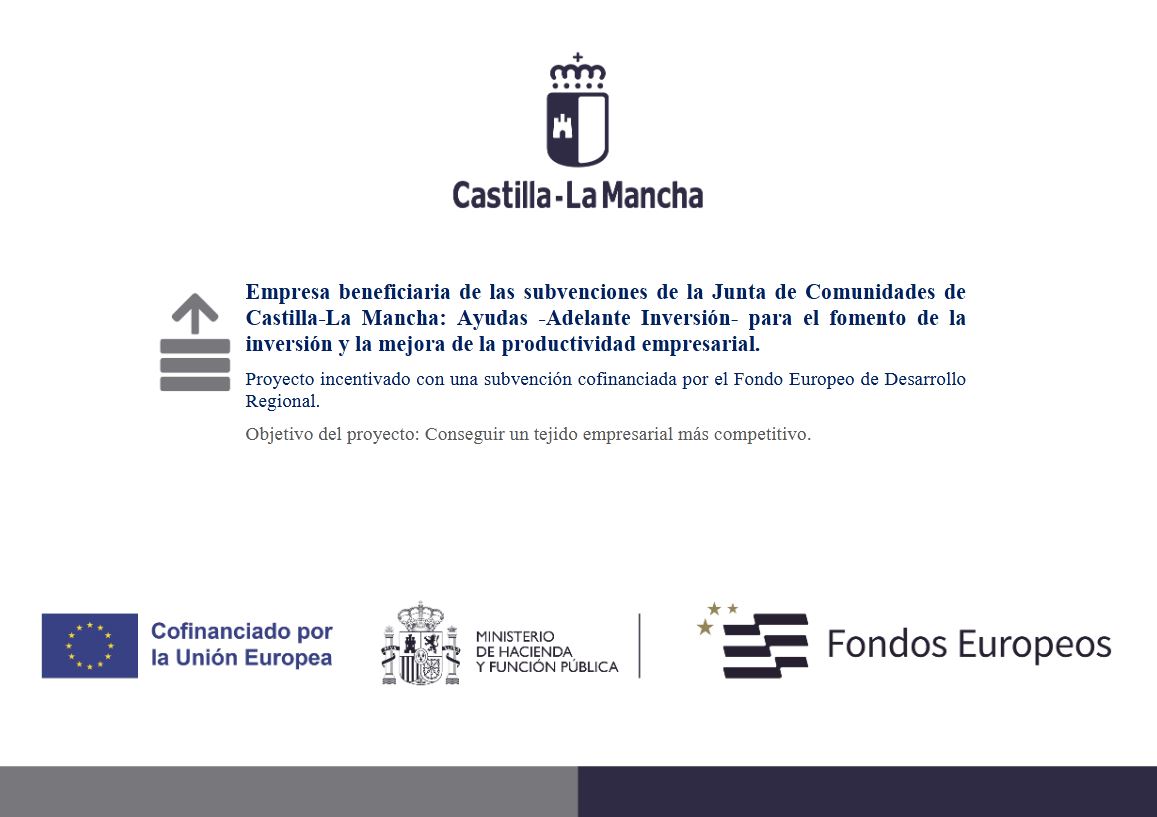 Castilla-La Mancha

Empresa beneficiaria de las subvenciones de la Junta de Comunidades de Castilla-La Mancha: Ayudas -Adelante Inversión- para el fomento de la inversión y la mejora de la productividad empresarial.

Proyecto incentivado con una subvención cofinanciada por el Fondo Europeo de Desarrollo Regional.

Objetivo del proyecto: Conseguir un tejido empresarial más competitivo.

Cofinanciado por la Unión Europea

MINISTERIO DE HACIENDA Y FUNCIÓN PÚBLICA

Fondos Europeos